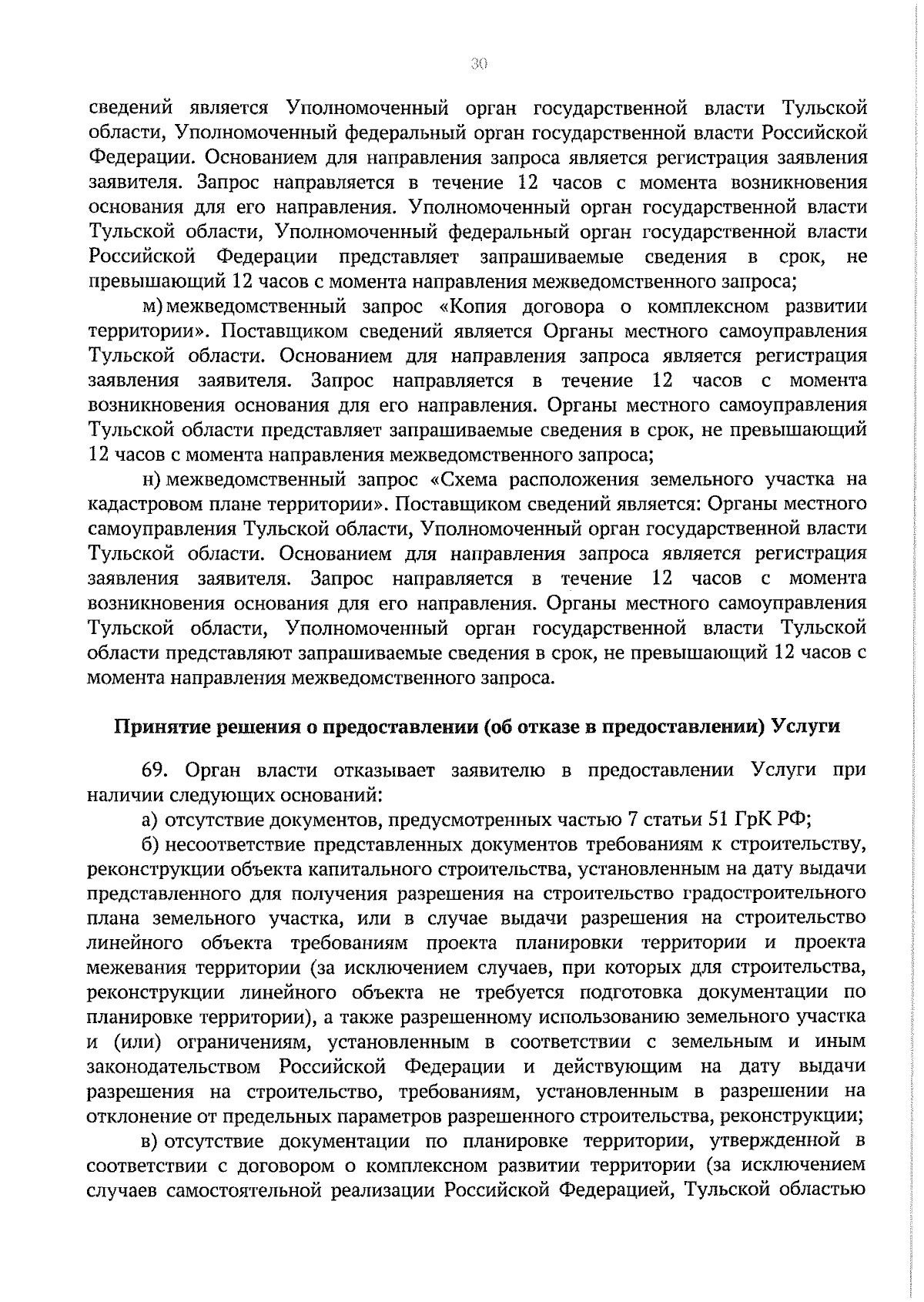 30

сведений является Уполномоченный орган государственной власти Тульской области, Уполномоченный федеральный орган государственной власти Российской Федерации. Основанием для направления запроса является регистрация заявления заявителя. Запрос направляется в течение 12 часов с момента возникновения основания для его направления. Уполномоченный орган государственной власти Тульской области, Уполномоченный федеральный орган государственной власти Российской Федерации представляет запрашиваемые сведения в срок, не превышающий 12 часов с момента направления межведомственного запроса;

м) межведомственный запрос «Копия договора о комплексном развитии территории». Поставщиком сведений является Органы местного самоуправления Тульской области. Основанием для направления запроса является регистрация заявления заявителя. Запрос направляется в течение 12 часов с момента возникновения основания для его направления. Органы местного самоуправления Тульской области представляет запрашиваемые сведения в срок, не превышающий 12 часов с момента направления межведомственного запроса;

н) межведомственный запрос «Схема расположения земельного участка на кадастровом плане территории». Поставщиком сведений является: Органы местного самоуправления Тульской области, Уполномоченный орган государственной власти Тульской области. Основанием для направления запроса является регистрация заявления заявителя. Запрос направляется в течение 12 часов с момента возникновения основания для его направления. Органы местного самоуправления Тульской области, Уполномоченный орган государственной власти Тульской области представляют запрашиваемые сведения в срок, не превышающий 12 часов с момента направления межведомственного запроса.

Принятие решения о предоставлении (об отказе в предоставлении) Услуги

69. Орган власти отказывает заявителю в предоставлении Услуги при наличии следующих оснований:

а) отсутствие документов, предусмотренных частью 7 статьи 51 ГрК РФ;

б) несоответствие представленных документов требованиям к строительству, реконструкции объекта капитального строительства, установленным на дату выдачи представленного для получения разрешения на строительство градостроительного плана земельного участка, или в случае выдачи разрешения на строительство линейного объекта требованиям проекта планировки территории и проекта межевания территории (за исключением случаев, при которых для строительства, реконструкции линейного объекта не требуется подготовка документации по планировке территории), а также разрешенному использованию земельного участка и (или) ограничениям, установленным в соответствии с земельным и иным законодательством Российской Федерации и действующим на дату выдачи разрешения на строительство, требованиям, установленным в разрешении на отклонение от предельных параметров разрешенного строительства, реконструкции;

в) отсутствие документации по планировке территории, утвержденной в соответствии с договором о комплексном развитии территории (за исключением случаев самостоятельной реализации Российской Федерацией, Тульской областью